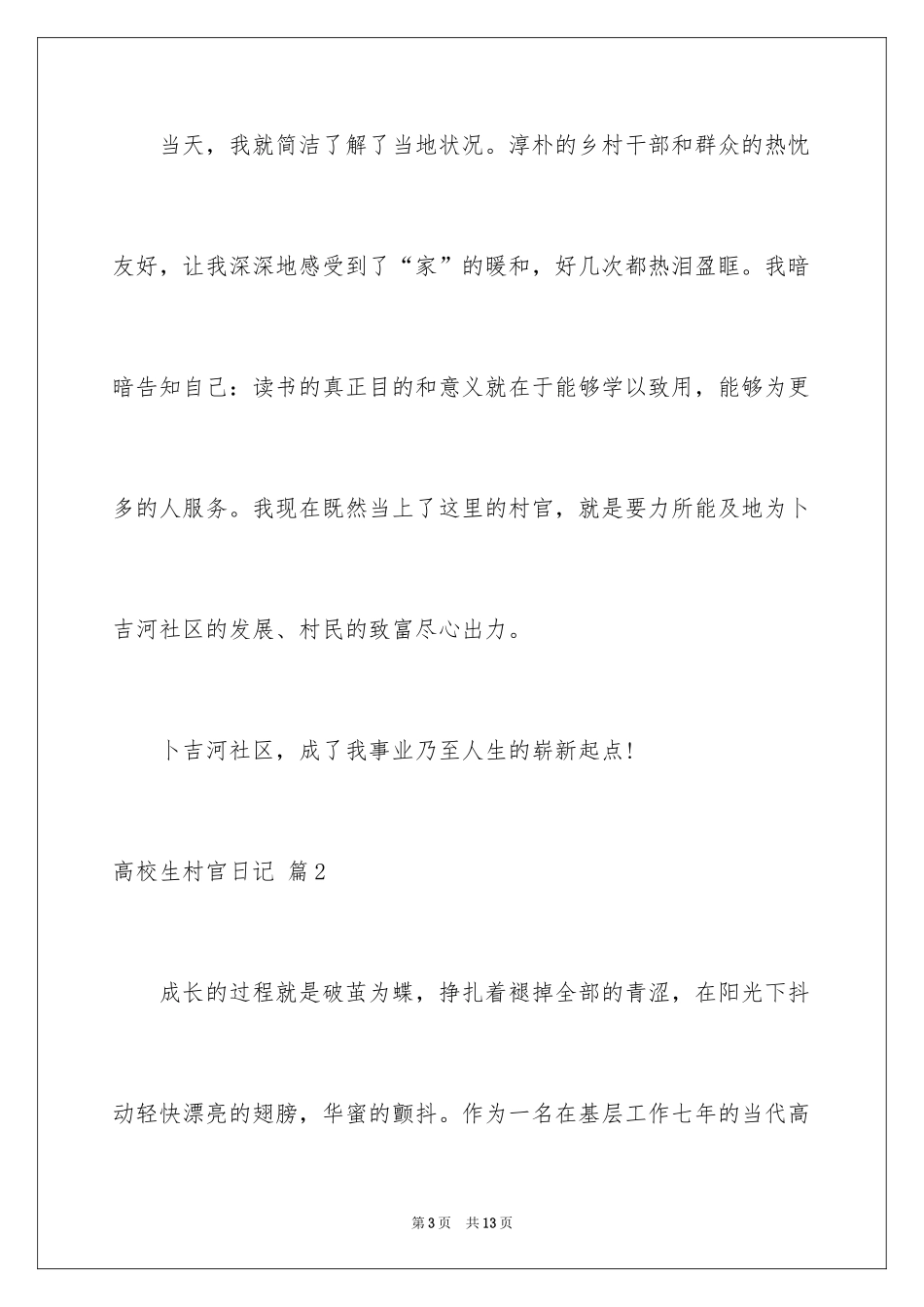 当天，我就简洁了解了当地状况。淳朴的乡村干部和群众的热忱友好，让我深深地感受到了“家”的暖和，好几次都热泪盈眶。我暗暗告知自己：读书的真正目的和意义就在于能够学以致用，能够为更多的人服务。我现在既然当上了这里的村官，就是要力所能及地为卜吉河社区的发展、村民的致富尽心出力。

卜吉河社区，成了我事业乃至人生的崭新起点！

高校生村官日记 篇2

成长的过程就是破茧为蝶，挣扎着褪掉全部的青涩，在阳光下抖动轻快漂亮的翅膀，华蜜的颤抖。作为一名在基层工作七年的当代高

第3页 共13页